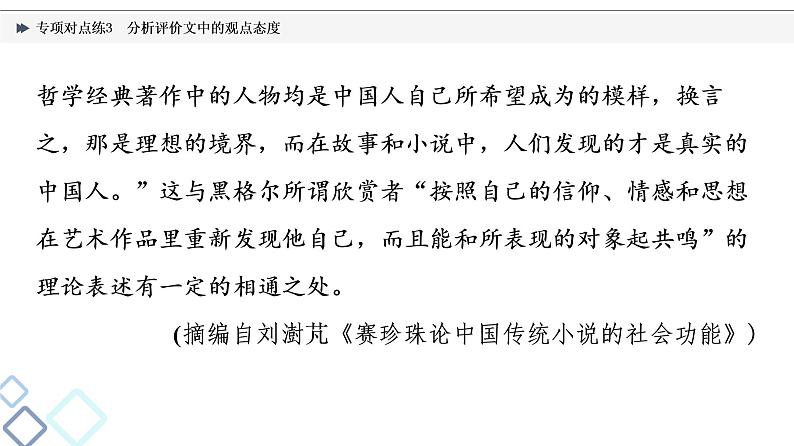 专项对点练3 分析评价文中的观点态度

哲学经典著作中的人物均是中国人自己所希望成为的模样，换言之，那是理想的境界，而在故事和小说中，人们发现的才是真实的中国人。”这与黑格尔所谓欣赏者“按照自己的信仰、情感和思想在艺术作品里重新发现他自己，而且能和所表现的对象起共鸣”的理论表述有一定的相通之处。

(摘编自刘澍芃《赛珍珠论中国传统小说的社会功能》)